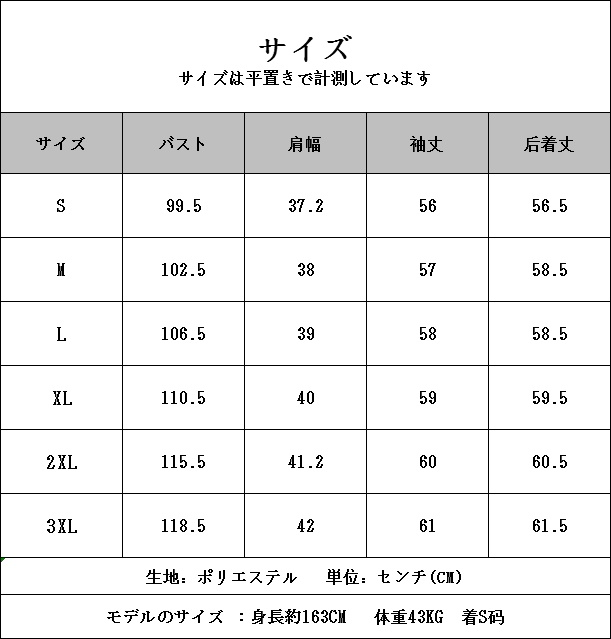 サイズ
サイズは平置きで計測しています

| サイズ | バスト | 肩幅 | 袖丈 | 后着丈 |
|---|---|---|---|---|
| S | 99.5 | 37.2 | 56 | 56.5 |
| M | 102.5 | 38 | 57 | 58.5 |
| L | 106.5 | 39 | 58 | 58.5 |
| XL | 110.5 | 40 | 59 | 59.5 |
| 2XL | 115.5 | 41.2 | 60 | 60.5 |
| 3XL | 118.5 | 42 | 61 | 61.5 |

生地：ポリエステル　単位：センチ(CM)

モデルのサイズ ：身長約163CM　体重43KG　着S码